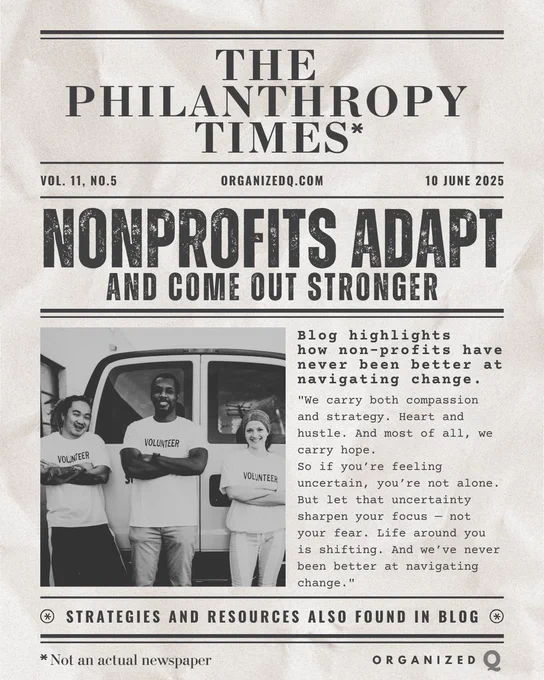 THE PHILANTHROPY TIMES*

VOL. 11, NO.5

ORGANIZEDQ.COM

10 JUNE 2025

NONPROFITS ADAPT

AND COME OUT STRONGER

VOLUNTEER

VOLUNTEER

VOLUNTEER

Blog highlights how non-profits have never been better at navigating change.

"We carry both compassion and strategy. Heart and hustle. And most of all, we carry hope.
So if you're feeling uncertain, you're not alone. But let that uncertainty sharpen your focus — not your fear. Life around you is shifting. And we've never been better at navigating change."

STRATEGIES AND RESOURCES ALSO FOUND IN BLOG

*Not an actual newspaper

ORGANIZED Q